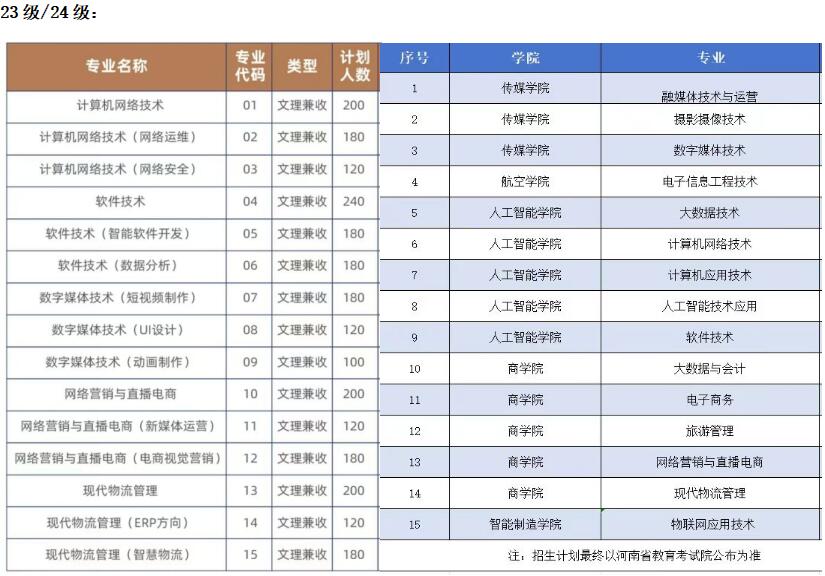 23 级/24 级：

| 专业名称 | 专业代码 | 类型 | 计划人数 |
|---|---|---|---|
| 计算机网络技术 | 01 | 文理兼收 | 200 |
| 计算机网络技术（网络运维） | 02 | 文理兼收 | 180 |
| 计算机网络技术（网络安全） | 03 | 文理兼收 | 120 |
| 软件技术 | 04 | 文理兼收 | 240 |
| 软件技术（智能软件开发） | 05 | 文理兼收 | 180 |
| 软件技术（数据分析） | 06 | 文理兼收 | 180 |
| 数字媒体技术（短视频制作） | 07 | 文理兼收 | 180 |
| 数字媒体技术（UI设计） | 08 | 文理兼收 | 120 |
| 数字媒体技术（动画制作） | 09 | 文理兼收 | 100 |
| 网络营销与直播电商 | 10 | 文理兼收 | 200 |
| 网络营销与直播电商（新媒体运营） | 11 | 文理兼收 | 120 |
| 网络营销与直播电商（电商视觉营销） | 12 | 文理兼收 | 180 |
| 现代物流管理 | 13 | 文理兼收 | 200 |
| 现代物流管理（ERP方向） | 14 | 文理兼收 | 120 |
| 现代物流管理（智慧物流） | 15 | 文理兼收 | 180 |

| 序号 | 学院 | 专业 |
|---|---|---|
| 1 | 传媒学院 | 融媒体技术与运营 |
| 2 | 传媒学院 | 摄影摄像技术 |
| 3 | 传媒学院 | 数字媒体技术 |
| 4 | 航空学院 | 电子信息工程技术 |
| 5 | 人工智能学院 | 大数据技术 |
| 6 | 人工智能学院 | 计算机网络技术 |
| 7 | 人工智能学院 | 计算机应用技术 |
| 8 | 人工智能学院 | 人工智能技术应用 |
| 9 | 人工智能学院 | 软件技术 |
| 10 | 商学院 | 大数据与会计 |
| 11 | 商学院 | 电子商务 |
| 12 | 商学院 | 旅游管理 |
| 13 | 商学院 | 网络营销与直播电商 |
| 14 | 商学院 | 现代物流管理 |
| 15 | 智能制造学院 | 物联网应用技术 |

注：招生计划最终以河南省教育考试院公布为准